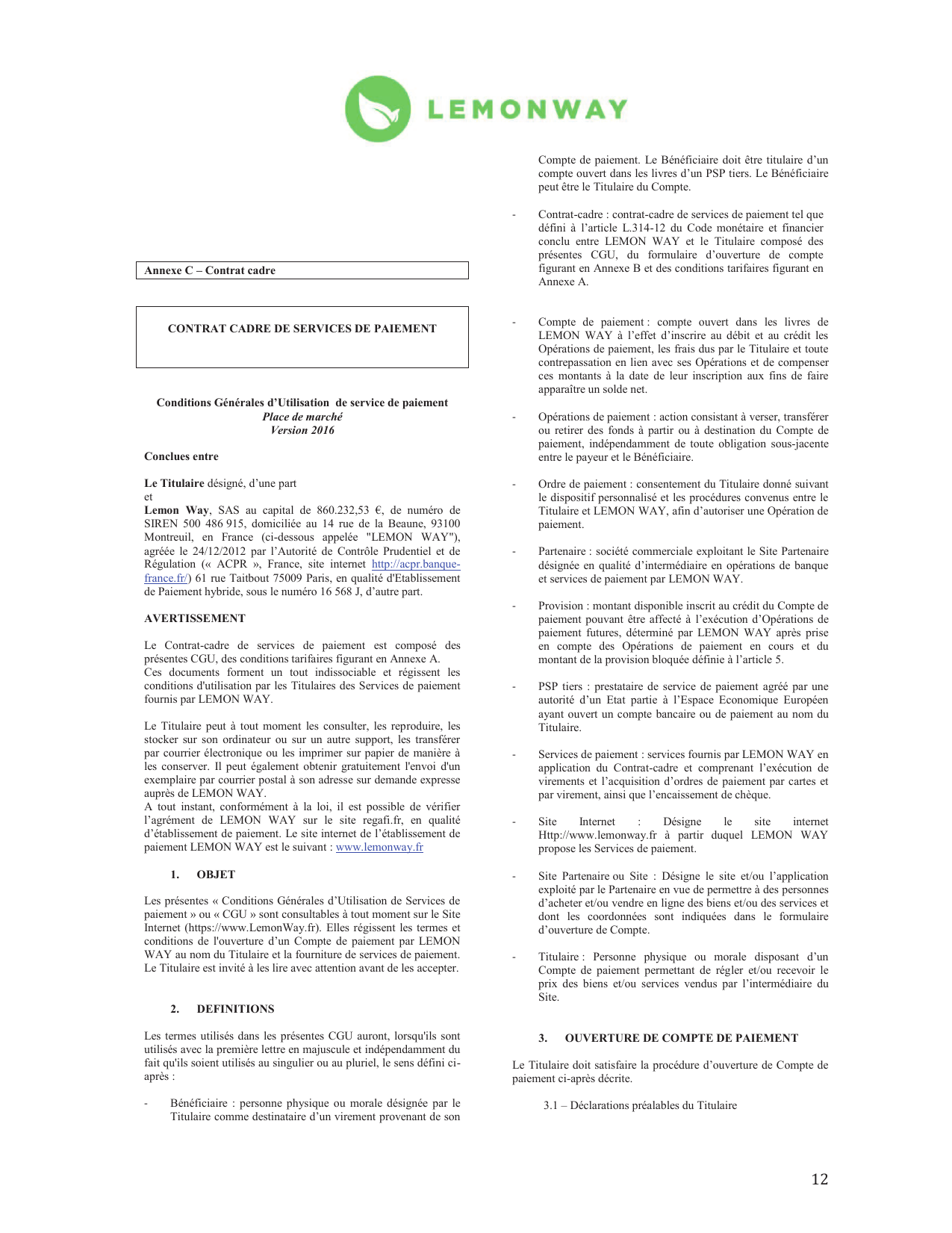 LEMONWAY

Annexe C – Contrat cadre

CONTRAT CADRE DE SERVICES DE PAIEMENT

Conditions Générales d'Utilisation de service de paiement
Place de marché
Version 2016

Conclues entre

Le Titulaire désigné, d'une part
et
Lemon Way, SAS au capital de 860.232,53 €, de numéro de SIREN 500 486 915, domiciliée au 14 rue de la Beaune, 93100 Montreuil, en France (ci-dessous appelée "LEMON WAY"), agréée le 24/12/2012 par l'Autorité de Contrôle Prudentiel et de Régulation (« ACPR », France, site internet http://acpr.banque-france.fr/) 61 rue Taitbout 75009 Paris, en qualité d'Etablissement de Paiement hybride, sous le numéro 16 568 J, d'autre part.

AVERTISSEMENT

Le Contrat-cadre de services de paiement est composé des présentes CGU, des conditions tarifaires figurant en Annexe A. Ces documents forment un tout indissociable et régissent les conditions d'utilisation par les Titulaires des Services de paiement fournis par LEMON WAY.

Le Titulaire peut à tout moment les consulter, les reproduire, les stocker sur son ordinateur ou sur un autre support, les transférer par courrier électronique ou les imprimer sur papier de manière à les conserver. Il peut également obtenir gratuitement l'envoi d'un exemplaire par courrier postal à son adresse sur demande expresse auprès de LEMON WAY.
A tout instant, conformément à la loi, il est possible de vérifier l'agrément de LEMON WAY sur le site regafi.fr, en qualité d'établissement de paiement. Le site internet de l'établissement de paiement LEMON WAY est le suivant : www.lemonway.fr

1. OBJET

Les présentes « Conditions Générales d'Utilisation de Services de paiement » ou « CGU » sont consultables à tout moment sur le Site Internet (https://www.LemonWay.fr). Elles régissent les termes et conditions de l'ouverture d'un Compte de paiement par LEMON WAY au nom du Titulaire et la fourniture de services de paiement. Le Titulaire est invité à les lire avec attention avant de les accepter.

2. DEFINITIONS

Les termes utilisés dans les présentes CGU auront, lorsqu'ils sont utilisés avec la première lettre en majuscule et indépendamment du fait qu'ils soient utilisés au singulier ou au pluriel, le sens défini ci-après :

- Bénéficiaire : personne physique ou morale désignée par le Titulaire comme destinataire d'un virement provenant de son Compte de paiement. Le Bénéficiaire doit être titulaire d'un compte ouvert dans les livres d'un PSP tiers. Le Bénéficiaire peut être le Titulaire du Compte.

- Contrat-cadre : contrat-cadre de services de paiement tel que défini à l'article L.314-12 du Code monétaire et financier conclu entre LEMON WAY et le Titulaire composé des présentes CGU, du formulaire d'ouverture de compte figurant en Annexe B et des conditions tarifaires figurant en Annexe A.

- Compte de paiement : compte ouvert dans les livres de LEMON WAY à l'effet d'inscrire au débit et au crédit les Opérations de paiement, les frais dus par le Titulaire et toute contrepassation en lien avec ses Opérations et de compenser ces montants à la date de leur inscription aux fins de faire apparaître un solde net.

- Opérations de paiement : action consistant à verser, transférer ou retirer des fonds à partir ou à destination du Compte de paiement, indépendamment de toute obligation sous-jacente entre le payeur et le Bénéficiaire.

- Ordre de paiement : consentement du Titulaire donné suivant le dispositif personnalisé et les procédures convenus entre le Titulaire et LEMON WAY, afin d'autoriser une Opération de paiement.

- Partenaire : société commerciale exploitant le Site Partenaire désignée en qualité d'intermédiaire en opérations de banque et services de paiement par LEMON WAY.

- Provision : montant disponible inscrit au crédit du Compte de paiement pouvant être affecté à l'exécution d'Opérations de paiement futures, déterminé par LEMON WAY après prise en compte des Opérations de paiement en cours et du montant de la provision bloquée définie à l'article 5.

- PSP tiers : prestataire de service de paiement agréé par une autorité d'un Etat partie à l'Espace Economique Européen ayant ouvert un compte bancaire ou de paiement au nom du Titulaire.

- Services de paiement : services fournis par LEMON WAY en application du Contrat-cadre et comprenant l'exécution de virements et l'acquisition d'ordres de paiement par cartes et par virement, ainsi que l'encaissement de chèque.

- Site Internet : Désigne le site internet Http://www.lemonway.fr à partir duquel LEMON WAY propose les Services de paiement.

- Site Partenaire ou Site : Désigne le site et/ou l'application exploité par le Partenaire en vue de permettre à des personnes d'acheter et/ou vendre en ligne des biens et/ou des services et dont les coordonnées sont indiquées dans le formulaire d'ouverture de Compte.

- Titulaire : Personne physique ou morale disposant d'un Compte de paiement permettant de régler et/ou recevoir le prix des biens et/ou services vendus par l'intermédiaire du Site.

3. OUVERTURE DE COMPTE DE PAIEMENT

Le Titulaire doit satisfaire la procédure d'ouverture de Compte de paiement ci-après décrite.

3.1 – Déclarations préalables du Titulaire

12